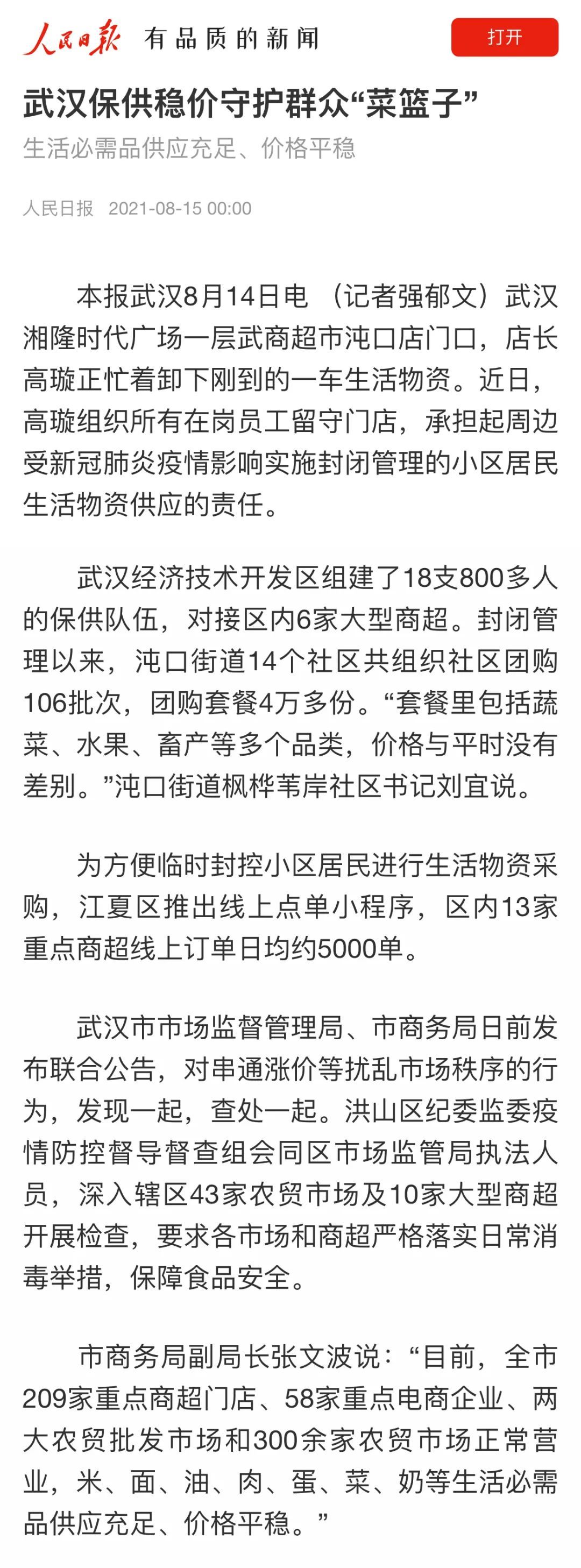 人民日报 有品质的新闻

打开

武汉保供稳价守护群众“菜篮子”

生活必需品供应充足、价格平稳

人民日报 2021-08-15 00:00

本报武汉8月14日电 （记者强郁文）武汉湘隆时代广场一层武商超市沌口店门口，店长高璇正忙着卸下刚到的一车生活物资。近日，高璇组织所有在岗员工留守门店，承担起周边受新冠肺炎疫情影响实施封闭管理的小区居民生活物资供应的责任。

武汉经济技术开发区组建了18支800多人的保供队伍，对接区内6家大型商超。封闭管理以来，沌口街道14个社区共组织社区团购106批次，团购套餐4万多份。“套餐里包括蔬菜、水果、畜产等多个品类，价格与平时没有差别。”沌口街道枫桦苇岸社区书记刘宜说。

为方便临时封控小区居民进行生活物资采购，江夏区推出线上点单小程序，区内13家重点商超线上订单日均约5000单。

武汉市市场监督管理局、市商务局日前发布联合公告，对串通涨价等扰乱市场秩序的行为，发现一起，查处一起。洪山区纪委监委疫情防控督导督查组会同区市场监管局执法人员，深入辖区43家农贸市场及10家大型商超开展检查，要求各市场和商超严格落实日常消毒举措，保障食品安全。

市商务局副局长张文波说：“目前，全市209家重点商超门店、58家重点电商企业、两大农贸批发市场和300余家农贸市场正常营业，米、面、油、肉、蛋、菜、奶等生活必需品供应充足、价格平稳。”